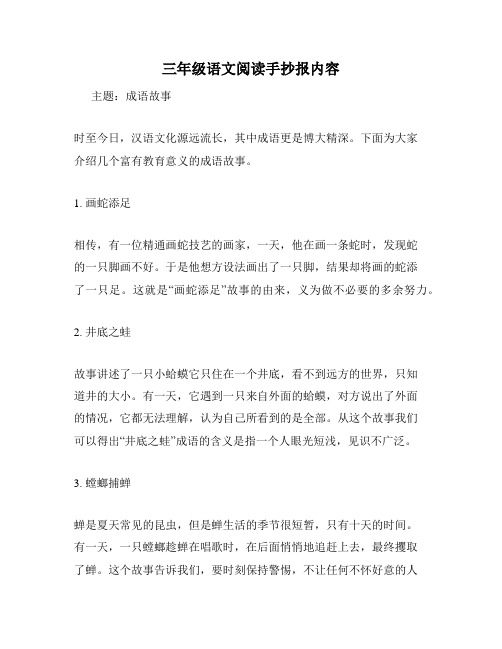 三年级语文阅读手抄报内容

主题：成语故事

时至今日，汉语文化源远流长，其中成语更是博大精深。下面为大家介绍几个富有教育意义的成语故事。

1. 画蛇添足

相传，有一位精通画蛇技艺的画家，一天，他在画一条蛇时，发现蛇的一只脚画不好。于是他想方设法画出了一只脚，结果却将画的蛇添了一只足。这就是“画蛇添足”故事的由来，义为做不必要的多余努力。

2. 井底之蛙

故事讲述了一只小蛤蟆它只住在一个井底，看不到远方的世界，只知道井的大小。有一天，它遇到一只来自外面的蛤蟆，对方说出了外面的情况，它都无法理解，认为自己所看到的是全部。从这个故事我们可以得出“井底之蛙”成语的含义是指一个人眼光短浅，见识不广泛。

3. 螳螂捕蝉

蝉是夏天常见的昆虫，但是蝉生活的季节很短暂，只有十天的时间。有一天，一只螳螂趁蝉在唱歌时，在后面悄悄地追赶上去，最终攫取了蝉。这个故事告诉我们，要时刻保持警惕，不让任何不怀好意的人